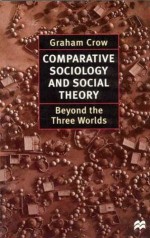 Graham Crow

COMPARATIVE SOCIOLOGY AND SOCIAL THEORY

Beyond the Three Worlds